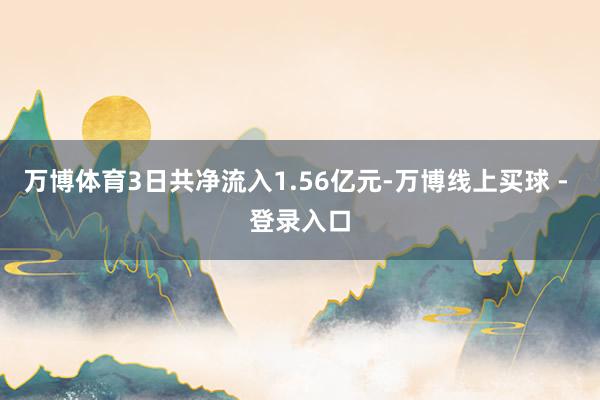 万博体育3日共净流入1.56亿元-万博线上买球 - 登录入口